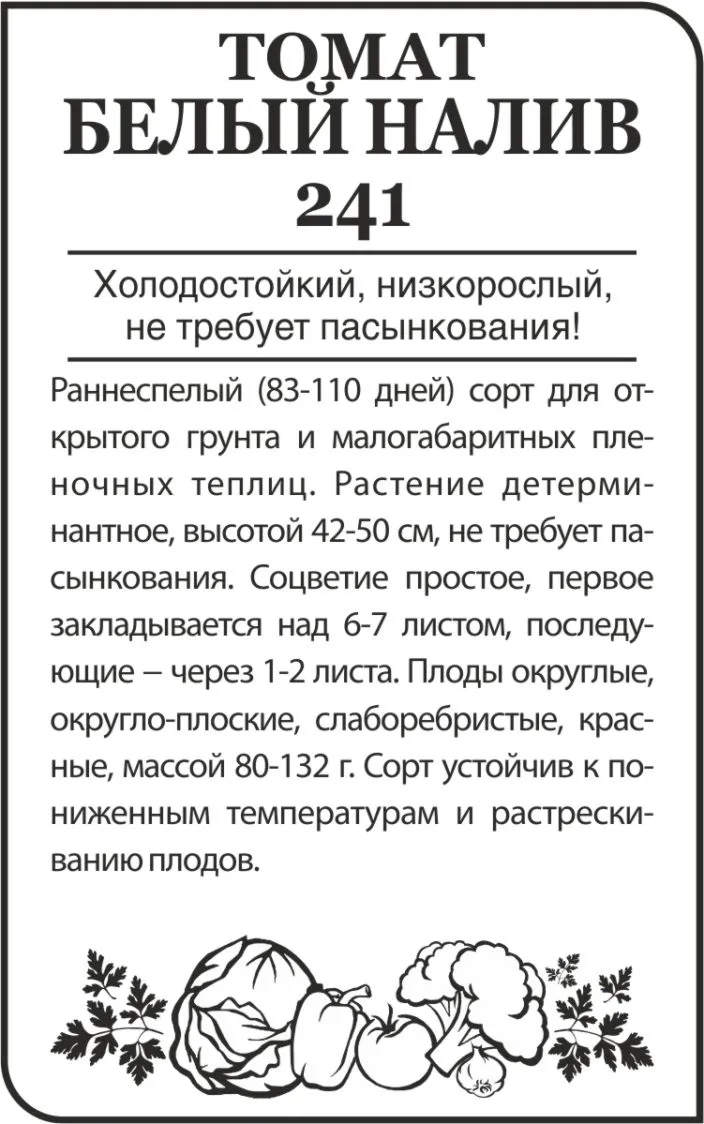 ТОМАТ
БЕЛЫЙ НАЛИВ
241

Холодостойкий, низкорослый, не требует пасынкования!

Раннеспелый (83-110 дней) сорт для открытого грунта и малогабаритных пленочных теплиц. Растение детерминантное, высотой 42-50 см, не требует пасынкования. Соцветие простое, первое закладывается над 6-7 листом, последующие – через 1-2 листа. Плоды округлые, округло-плоские, слаборебристые, красные, массой 80-132 г. Сорт устойчив к пониженным температурам и растрескиванию плодов.